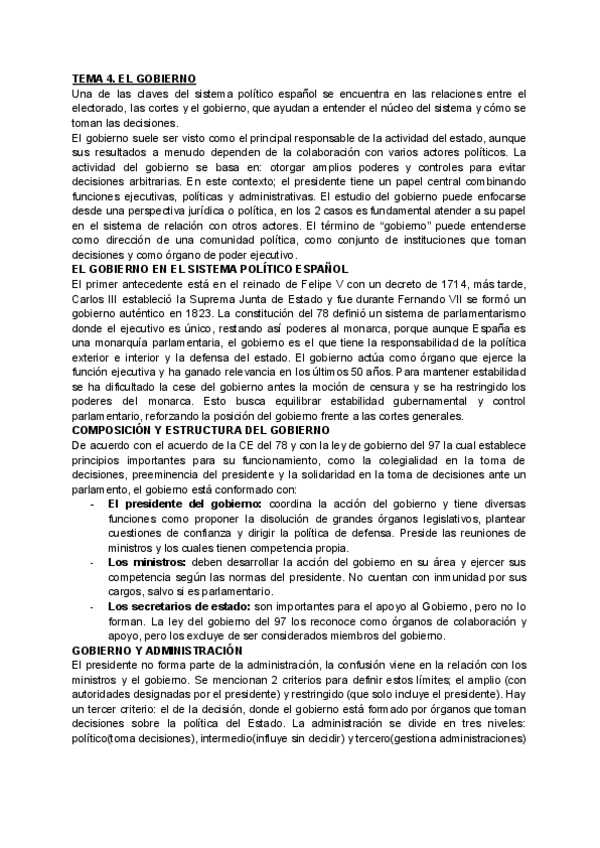 TEMA 4. EL GOBIERNO
Una de las claves del sistema político español se encuentra en las relaciones entre el electorado, las cortes y el gobierno, que ayudan a entender el núcleo del sistema y cómo se toman las decisiones.
El gobierno suele ser visto como el principal responsable de la actividad del estado, aunque sus resultados a menudo dependen de la colaboración con varios actores políticos. La actividad del gobierno se basa en: otorgar amplios poderes y controles para evitar decisiones arbitrarias. En este contexto; el presidente tiene un papel central combinando funciones ejecutivas, políticas y administrativas. El estudio del gobierno puede enfocarse desde una perspectiva jurídica o política, en los 2 casos es fundamental atender a su papel en el sistema de relación con otros actores. El término de "gobierno" puede entenderse como dirección de una comunidad política, como conjunto de instituciones que toman decisiones y como órgano de poder ejecutivo.
EL GOBIERNO EN EL SISTEMA POLÍTICO ESPAÑOL
El primer antecedente está en el reinado de Felipe V con un decreto de 1714, más tarde, Carlos III estableció la Suprema Junta de Estado y fue durante Fernando VII se formó un gobierno auténtico en 1823. La constitución del 78 definió un sistema de parlamentarismo donde el ejecutivo es único, restando así poderes al monarca, porque aunque España es una monarquía parlamentaria, el gobierno es el que tiene la responsabilidad de la política exterior e interior y la defensa del estado. El gobierno actúa como órgano que ejerce la función ejecutiva y ha ganado relevancia en los últimos 50 años. Para mantener estabilidad se ha dificultado la cese del gobierno antes la moción de censura y se ha restringido los poderes del monarca. Esto busca equilibrar estabilidad gubernamental y control parlamentario, reforzando la posición del gobierno frente a las cortes generales.
COMPOSICIÓN Y ESTRUCTURA DEL GOBIERNO
De acuerdo con el acuerdo de la CE del 78 y con la ley de gobierno del 97 la cual establece principios importantes para su funcionamiento, como la colegialidad en la toma de decisiones, preeminencia del presidente y la solidaridad en la toma de decisiones ante un parlamento, el gobierno está conformado con:
- El presidente del gobierno: coordina la acción del gobierno y tiene diversas funciones como proponer la disolución de grandes órganos legislativos, plantear cuestiones de confianza y dirigir la política de defensa. Preside las reuniones de ministros y los cuales tienen competencia propia.
- Los ministros: deben desarrollar la acción del gobierno en su área y ejercer sus competencia según las normas del presidente. No cuentan con inmunidad por sus cargos, salvo si es parlamentario.
- Los secretarios de estado: son importantes para el apoyo al Gobierno, pero no lo forman. La ley del gobierno del 97 los reconoce como órganos de colaboración y apoyo, pero los excluye de ser considerados miembros del gobierno.
GOBIERNO Y ADMINISTRACIÓN
El presidente no forma parte de la administración, la confusión viene en la relación con los ministros y el gobierno. Se mencionan 2 criterios para definir estos límites; el amplio (con autoridades designadas por el presidente) y restringido (que solo incluye el presidente). Hay un tercer criterio: el de la decisión, donde el gobierno está formado por órganos que toman decisiones sobre la política del Estado. La administración se divide en tres niveles: político(toma decisiones), intermedio(influye sin decidir) y tercero(gestiona administraciones)